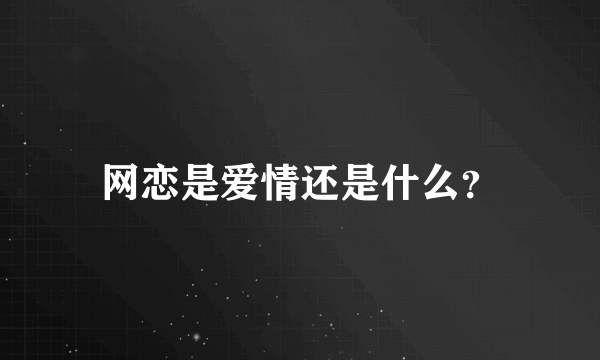 网恋是爱情还是什么？